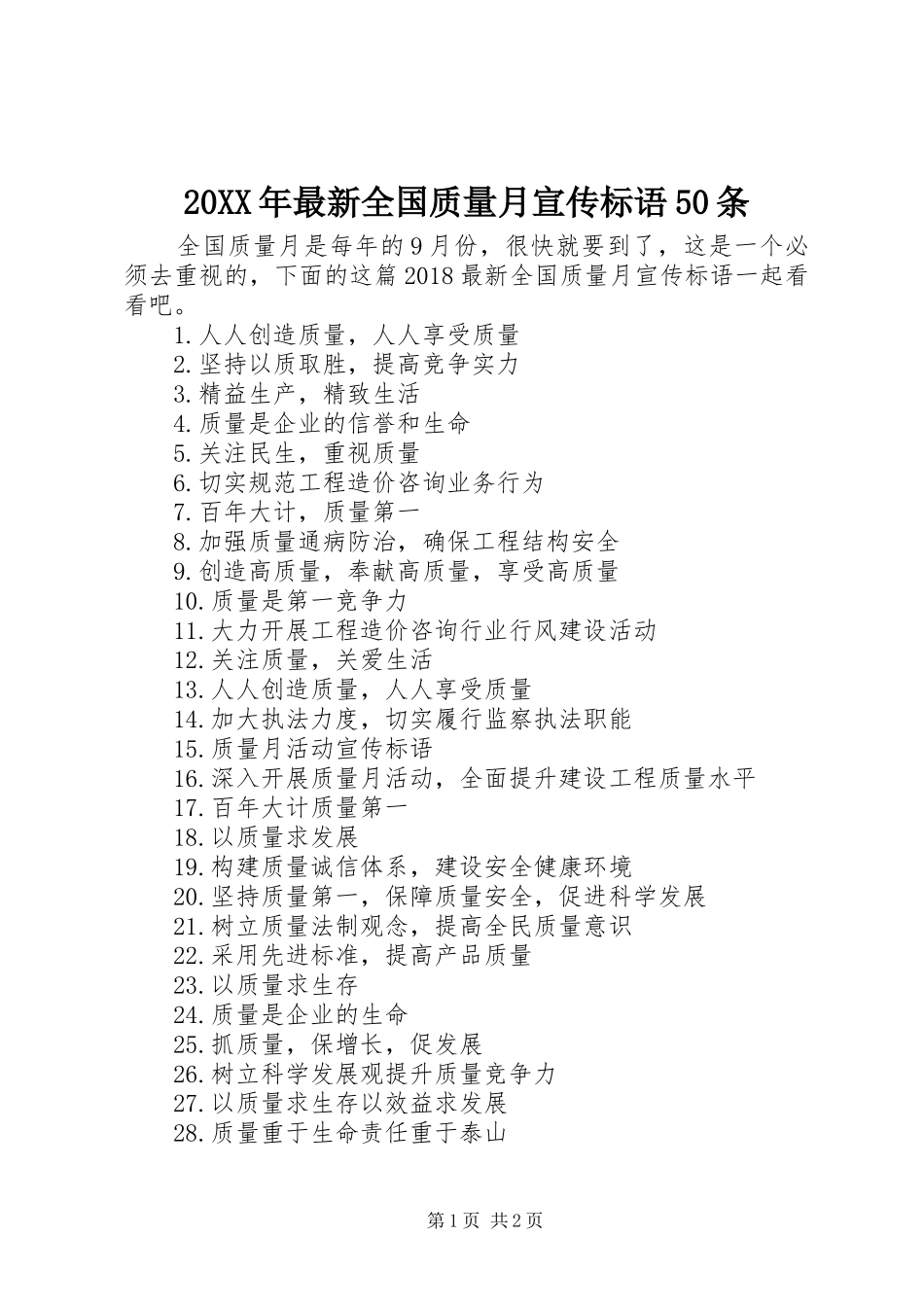 20XX年最新全国质量月宣传标语50条

全国质量月是每年的9月份，很快就要到了，这是一个必须去重视的，下面的这篇2018最新全国质量月宣传标语一起看看吧。

1.人人创造质量，人人享受质量
2.坚持以质取胜，提高竞争实力
3.精益生产，精致生活
4.质量是企业的信誉和生命
5.关注民生，重视质量
6.切实规范工程造价咨询业务行为
7.百年大计，质量第一
8.加强质量通病防治，确保工程结构安全
9.创造高质量，奉献高质量，享受高质量
10.质量是第一竞争力
11.大力开展工程造价咨询行业行风建设活动
12.关注质量，关爱生活
13.人人创造质量，人人享受质量
14.加大执法力度，切实履行监察执法职能
15.质量月活动宣传标语
16.深入开展质量月活动，全面提升建设工程质量水平
17.百年大计质量第一
18.以质量求发展
19.构建质量诚信体系，建设安全健康环境
20.坚持质量第一，保障质量安全，促进科学发展
21.树立质量法制观念，提高全民质量意识
22.采用先进标准，提高产品质量
23.以质量求生存
24.质量是企业的生命
25.抓质量，保增长，促发展
26.树立科学发展观提升质量竞争力
27.以质量求生存以效益求发展
28.质量重于生命责任重于泰山

第1页 共2页